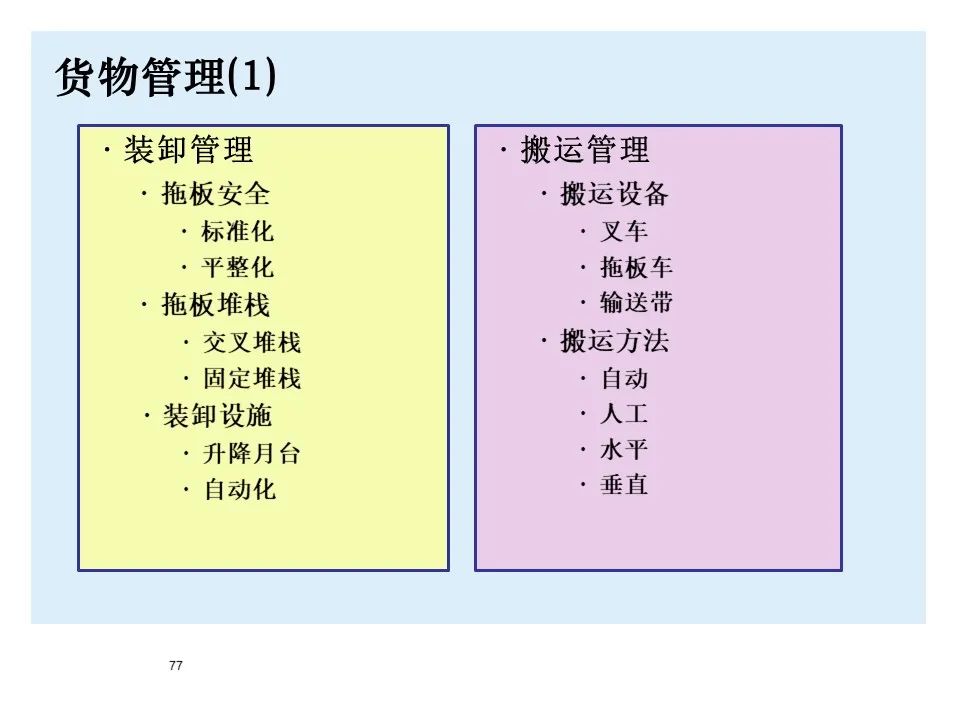 货物管理(1)

· 装卸管理
· 拖板安全
· 标准化
· 平整化
· 拖板堆栈
· 交叉堆栈
· 固定堆栈
· 装卸设施
· 升降月台
· 自动化

· 搬运管理
· 搬运设备
· 叉车
· 拖板车
· 输送带
· 搬运方法
· 自动
· 人工
· 水平
· 垂直

77